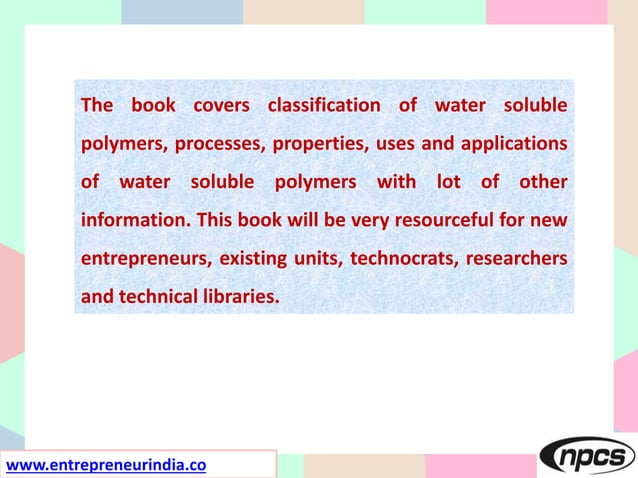 The book covers classification of water soluble polymers, processes, properties, uses and applications of water soluble polymers with lot of other information. This book will be very resourceful for new entrepreneurs, existing units, technocrats, researchers and technical libraries.

www.entrepreneurindia.co

npcs